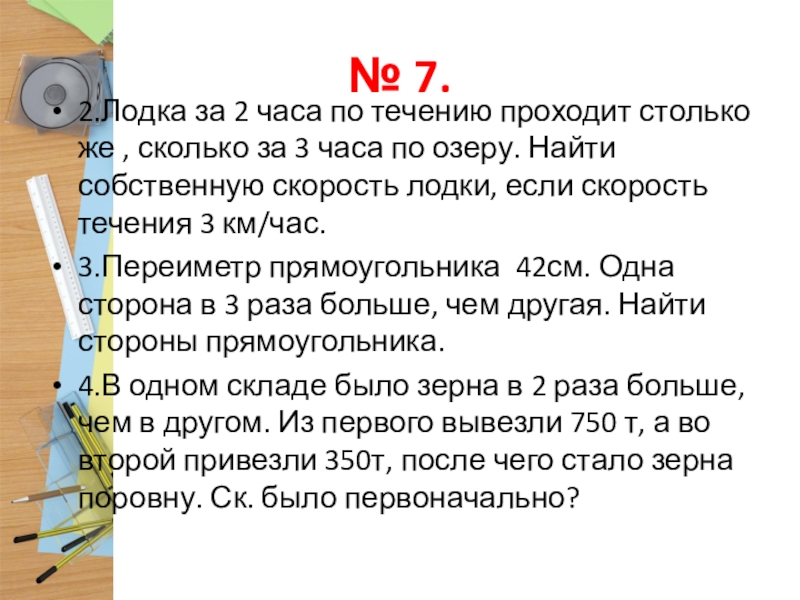 № 7.

• 2.Лодка за 2 часа по течению проходит столько же , сколько за 3 часа по озеру. Найти собственную скорость лодки, если скорость течения 3 км/час.

• 3.Переиметр прямоугольника 42см. Одна сторона в 3 раза больше, чем другая. Найти стороны прямоугольника.

• 4.В одном складе было зерна в 2 раза больше, чем в другом. Из первого вывезли 750 т, а во второй привезли 350т, после чего стало зерна поровну. Ск. было первоначально?